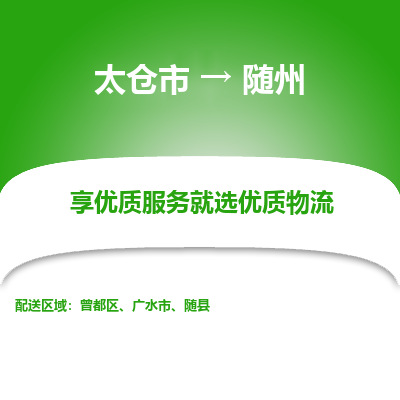 太仓市 → 随州

享优质服务就选优质物流

配送区域：曾都区、广水市、随县